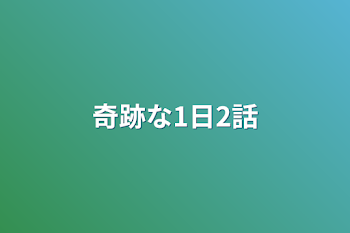 奇跡な1日2話